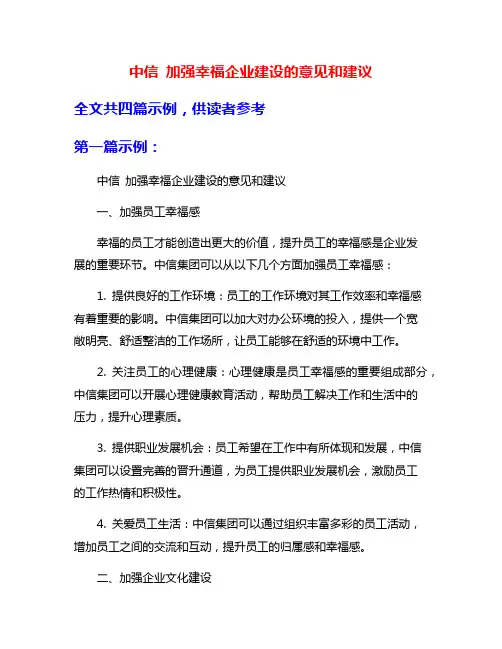 中信 加强幸福企业建设的意见和建议

全文共四篇示例，供读者参考

第一篇示例：

中信 加强幸福企业建设的意见和建议

一、加强员工幸福感

幸福的员工才能创造出更大的价值，提升员工的幸福感是企业发展的重要环节。中信集团可以从以下几个方面加强员工幸福感：

1. 提供良好的工作环境：员工的工作环境对其工作效率和幸福感有着重要的影响。中信集团可以加大对办公环境的投入，提供一个宽敞明亮、舒适整洁的工作场所，让员工能够在舒适的环境中工作。

2. 关注员工的心理健康：心理健康是员工幸福感的重要组成部分，中信集团可以开展心理健康教育活动，帮助员工解决工作和生活中的压力，提升心理素质。

3. 提供职业发展机会：员工希望在工作中有所体现和发展，中信集团可以设置完善的晋升通道，为员工提供职业发展机会，激励员工的工作热情和积极性。

4. 关爱员工生活：中信集团可以通过组织丰富多彩的员工活动，增加员工之间的交流和互动，提升员工的归属感和幸福感。

二、加强企业文化建设